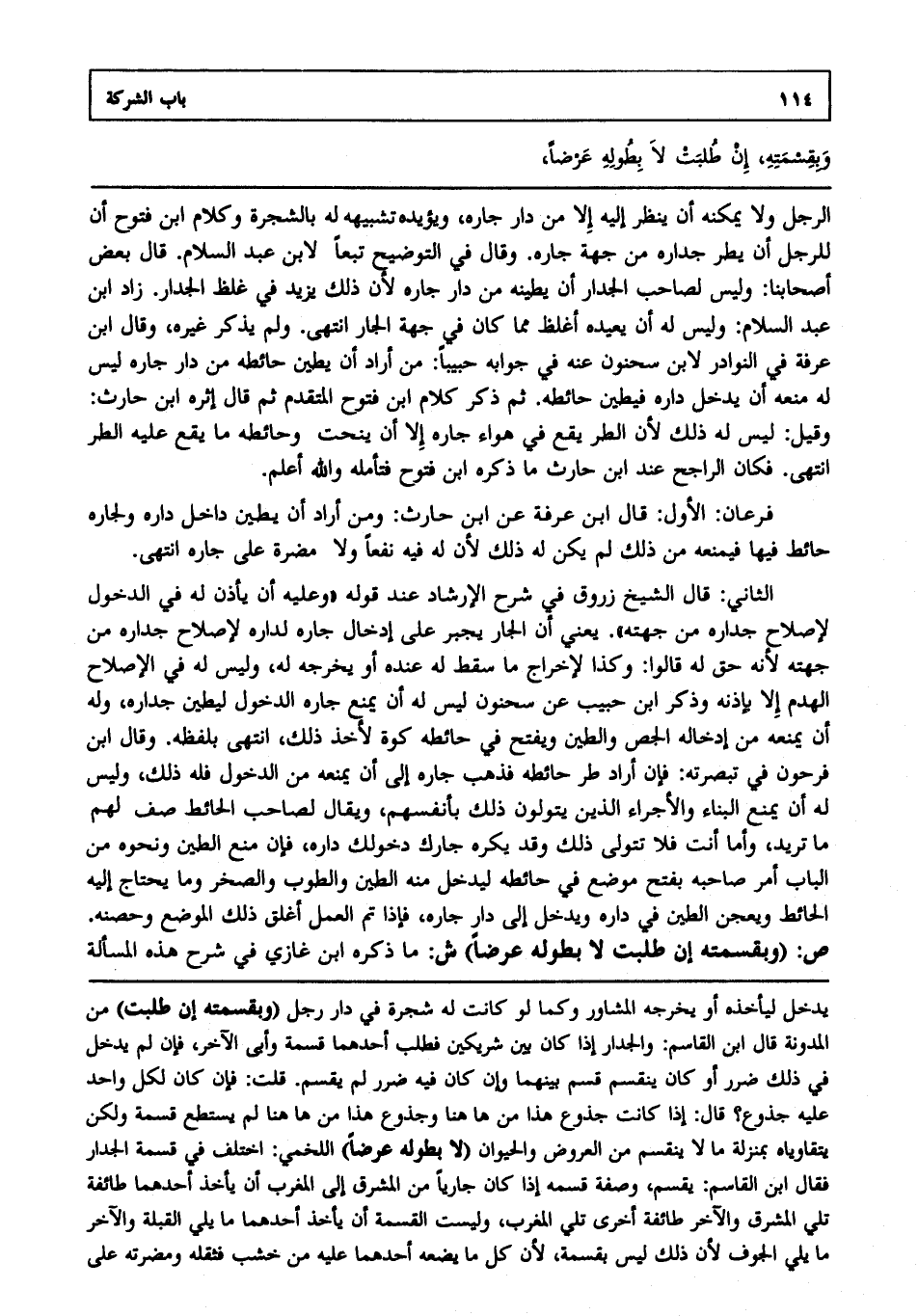 ١١٤ باب الشركة

وَبِقِسْمَتِهِ، إِنْ طُلِبَتْ لاَ بِطُولِهِ عَرْضاً،

الرجل ولا يمكنه أن ينظر إليه إلا من دار جاره، ويؤيده تشبيهه له بالشجرة وكلام ابن فتوح أن للرجل أن يطر جداره من جهة جاره. وقال في التوضيح تبعاً لابن عبد السلام. قال بعض أصحابنا: وليس لصاحب الجدار أن يطينه من دار جاره لأن ذلك يزيد في غلظ الجدار. زاد ابن عبد السلام: وليس له أن يعيده أغلظ مما كان في جهة الجار انتهى. ولم يذكر غيره، وقال ابن عرفة في النوادر لابن سحنون عنه في جوابه حبيباً: من أراد أن يطين حائطه من دار جاره ليس له منعه أن يدخل داره فيطين حائطه. ثم ذكر كلام ابن فتوح المتقدم ثم قال إثره ابن حارث: وقيل: ليس له ذلك لأن الطر يقع في هواء جاره إلا أن ينحت وحائطه ما يقع عليه الطر انتهى. فكان الراجح عند ابن حارث ما ذكره ابن فتوح فتأمله والله أعلم.

فرعان: الأول: قال ابن عرفة عن ابن حارث: ومن أراد أن يطين داخل داره ولجاره حائط فيها فيمنعه من ذلك لم يكن له ذلك لأن له فيه نفعاً ولا مضرة على جاره انتهى.

الثاني: قال الشيخ زروق في شرح الإرشاد عند قوله «وعليه أن يأذن له في الدخول لإصلاح جداره من جهته». يعني أن الجار يجبر على إدخال جاره لداره لإصلاح جداره من جهته لأنه حق له قالوا: وكذا لإخراج ما سقط له عنده أو يخرجه له، وليس له في الإصلاح الهدم إلا بإذنه وذكر ابن حبيب عن سحنون ليس له أن يمنع جاره الدخول ليطين جداره، وله أن يمنعه من إدخاله الجص والطين ويفتح في حائطه كوة لأخذ ذلك، انتهى بلفظه. وقال ابن فرحون في تبصرته: فإن أراد طر حائطه فذهب جاره إلى أن يمنعه من الدخول فله ذلك، وليس له أن يمنع البناء والأجراء الذين يتولون ذلك بأنفسهم، ويقال لصاحب الحائط صف لهم ما تريد، وأما أنت فلا تتولى ذلك وقد يكره جارك دخولك داره، فإن منع الطين ونحوه من الباب أمر صاحبه بفتح موضع في حائطه ليدخل منه الطين والطوب والصخر وما يحتاج إليه الحائط ويعجن الطين في داره ويدخل إلى دار جاره، فإذا تم العمل أغلق ذلك الموضع وحصنه. ص: (وبقسمته إن طلبت لا بطوله عرضاً) ش: ما ذكره ابن غازي في شرح هذه المسألة

يدخل ليأخذه أو يخرجه المشاور وكما لو كانت له شجرة في دار رجل (وبقسمته إن طلبت) من المدونة قال ابن القاسم: والجدار إذا كان بين شريكين فطلب أحدهما قسمة وأبى الآخر، فإن لم يدخل في ذلك ضرر أو كان ينقسم قسم بينهما وإن كان فيه ضرر لم يقسم. قلت: فإن كان لكل واحد عليه جذوع؟ قال: إذا كانت جذوع هذا من ها هنا وجذوع هذا من ها هنا لم يستطع قسمة ولكن يتقاوياه بمنزلة ما لا ينقسم من العروض والحيوان (لا بطوله عرضاً) اللخمي: اختلف في قسمة الجدار فقال ابن القاسم: يقسم، وصفة قسمه إذا كان جارياً من المشرق إلى المغرب أن يأخذ أحدهما طائفة تلي المشرق والآخر طائفة أخرى تلي المغرب، وليست القسمة أن يأخذ أحدهما ما يلي القبلة والآخر ما يلي الجوف لأن ذلك ليس بقسمة، لأن كل ما يضعه أحدهما عليه من خشب فثقله ومضرته على